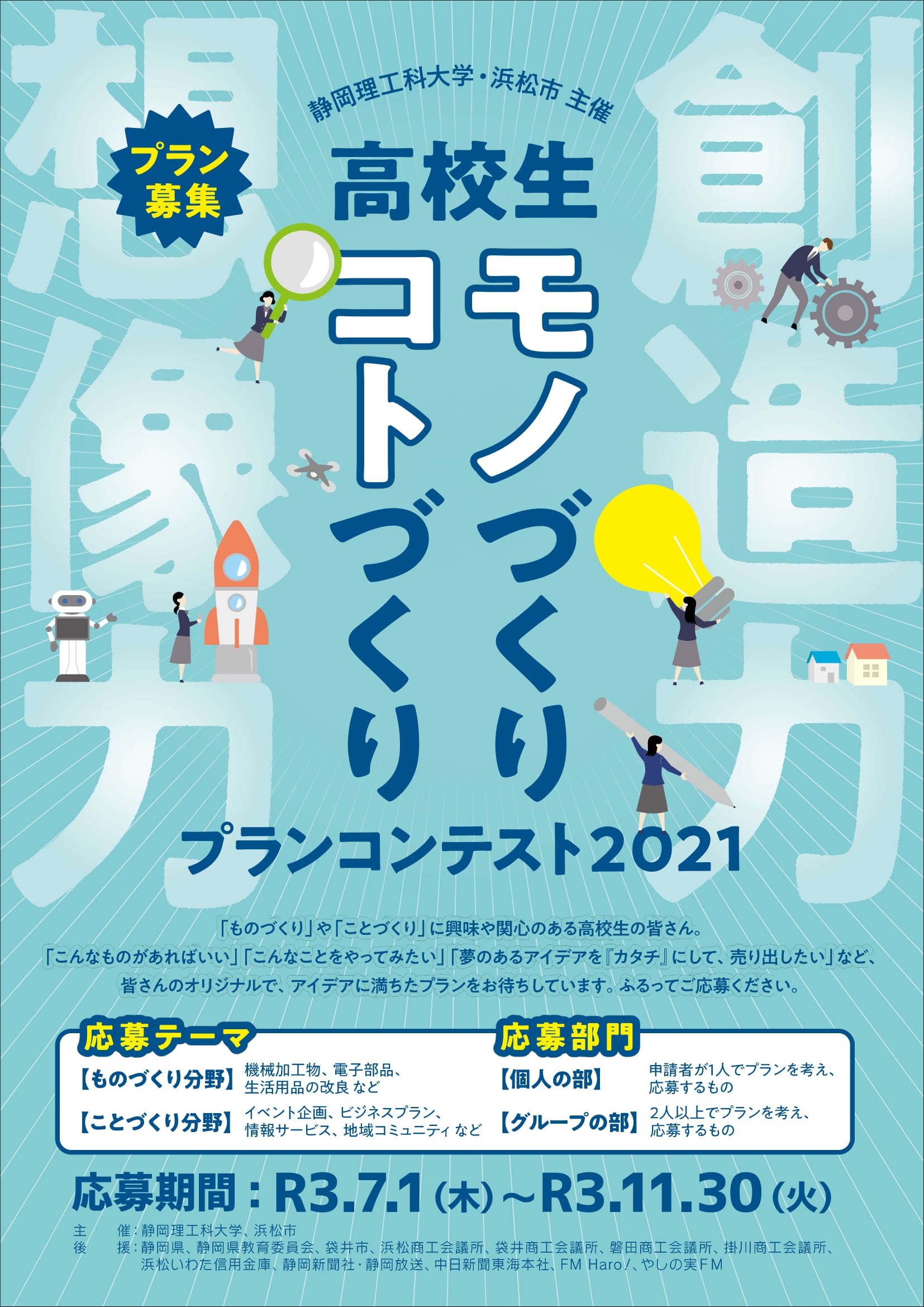 想像力

創造力

静岡理工科大学・浜松市 主催

プラン募集

高校生

モノづくり
コトづくり

プランコンテスト2021

「ものづくり」や「ことづくり」に興味や関心のある高校生の皆さん。
「こんなものがあればいい」「こんなことをやってみたい」「夢のあるアイデアを『カタチ』にして、売り出したい」など、
皆さんのオリジナルで、アイデアに満ちたプランをお待ちしています。ふるってご応募ください。

応募テーマ

【ものづくり分野】 機械加工物、電子部品、生活用品の改良 など

【ことづくり分野】 イベント企画、ビジネスプラン、情報サービス、地域コミュニティ など

応募部門

【個人の部】 申請者が1人でプランを考え、応募するもの

【グループの部】 2人以上でプランを考え、応募するもの

応募期間：R3.7.1（木）～R3.11.30（火）

主　催：静岡理工科大学、浜松市
後　援：静岡県、静岡県教育委員会、袋井市、浜松商工会議所、袋井商工会議所、磐田商工会議所、掛川商工会議所、浜松いわた信用金庫、静岡新聞社・静岡放送、中日新聞東海本社、FM Haro!、やしの実FM